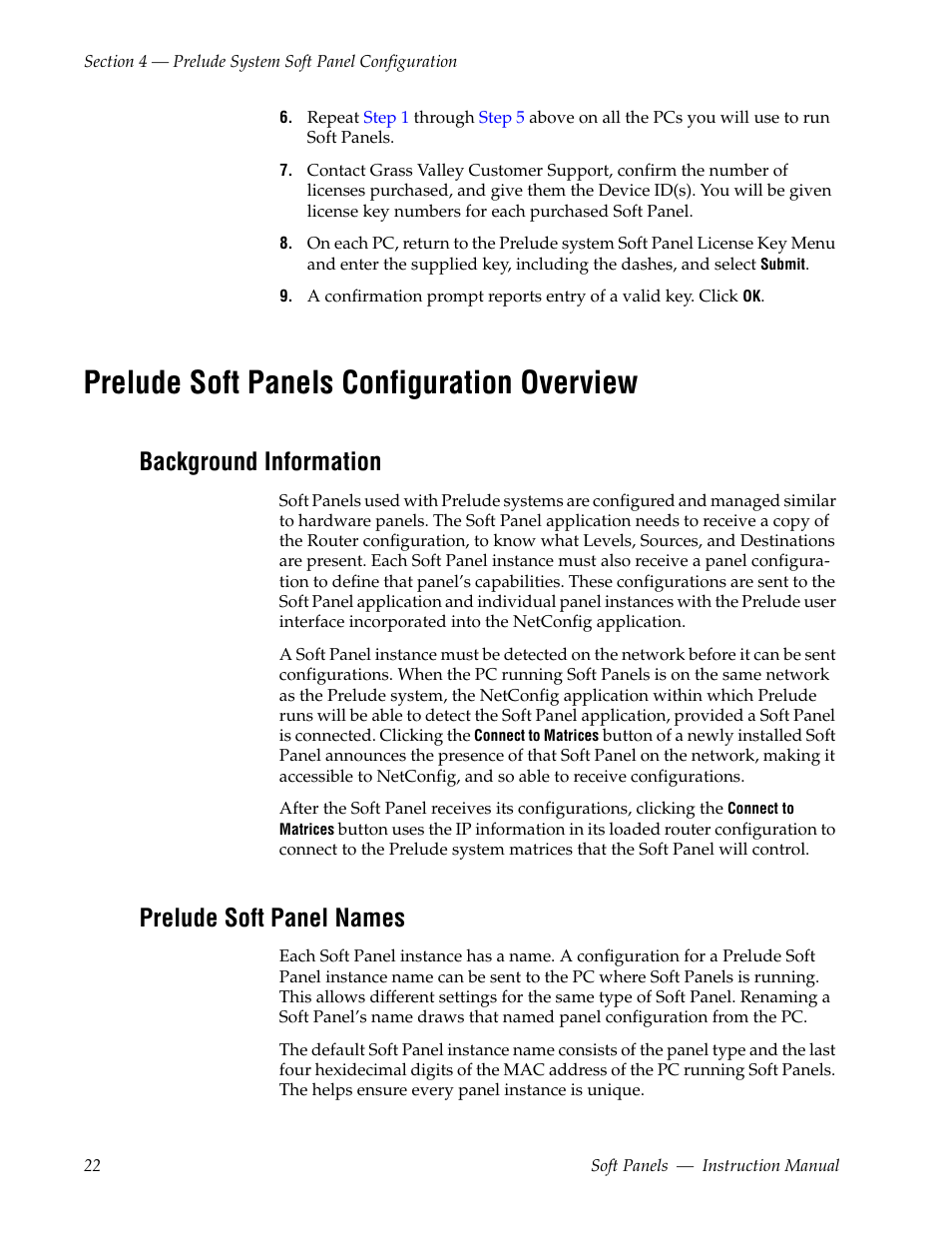 Section 4 — Prelude System Soft Panel Configuration

6. Repeat Step 1 through Step 5 above on all the PCs you will use to run Soft Panels.

7. Contact Grass Valley Customer Support, confirm the number of licenses purchased, and give them the Device ID(s). You will be given license key numbers for each purchased Soft Panel.

8. On each PC, return to the Prelude system Soft Panel License Key Menu and enter the supplied key, including the dashes, and select Submit.

9. A confirmation prompt reports entry of a valid key. Click OK.

Prelude Soft Panels Configuration Overview

Background Information

Soft Panels used with Prelude systems are configured and managed similar to hardware panels. The Soft Panel application needs to receive a copy of the Router configuration, to know what Levels, Sources, and Destinations are present. Each Soft Panel instance must also receive a panel configuration to define that panel's capabilities. These configurations are sent to the Soft Panel application and individual panel instances with the Prelude user interface incorporated into the NetConfig application.

A Soft Panel instance must be detected on the network before it can be sent configurations. When the PC running Soft Panels is on the same network as the Prelude system, the NetConfig application within which Prelude runs will be able to detect the Soft Panel application, provided a Soft Panel is connected. Clicking the Connect to Matrices button of a newly installed Soft Panel announces the presence of that Soft Panel on the network, making it accessible to NetConfig, and so able to receive configurations.

After the Soft Panel receives its configurations, clicking the Connect to Matrices button uses the IP information in its loaded router configuration to connect to the Prelude system matrices that the Soft Panel will control.

Prelude Soft Panel Names

Each Soft Panel instance has a name. A configuration for a Prelude Soft Panel instance name can be sent to the PC where Soft Panels is running. This allows different settings for the same type of Soft Panel. Renaming a Soft Panel's name draws that named panel configuration from the PC.

The default Soft Panel instance name consists of the panel type and the last four hexidecimal digits of the MAC address of the PC running Soft Panels. The helps ensure every panel instance is unique.

22

Soft Panels — Instruction Manual